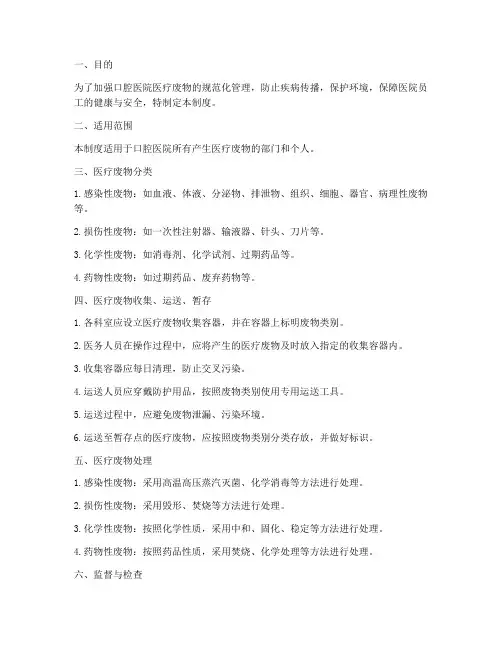 一、目的

为了加强口腔医院医疗废物的规范化管理，防止疾病传播，保护环境，保障医院员工的健康与安全，特制定本制度。

二、适用范围

本制度适用于口腔医院所有产生医疗废物的部门和个人。

三、医疗废物分类

1. 感染性废物：如血液、体液、分泌物、排泄物、组织、细胞、器官、病理性废物等。

2. 损伤性废物：如一次性注射器、输液器、针头、刀片等。

3. 化学性废物：如消毒剂、化学试剂、过期药品等。

4. 药物性废物：如过期药品、废弃药物等。

四、医疗废物收集、运送、暂存

1. 各科室应设立医疗废物收集容器，并在容器上标明废物类别。

2. 医务人员在操作过程中，应将产生的医疗废物及时放入指定的收集容器内。

3. 收集容器应每日清理，防止交叉污染。

4. 运送人员应穿戴防护用品，按照废物类别使用专用运送工具。

5. 运送过程中，应避免废物泄漏、污染环境。

6. 运送至暂存点的医疗废物，应按照废物类别分类存放，并做好标识。

五、医疗废物处理

1. 感染性废物：采用高温高压蒸汽灭菌、化学消毒等方法进行处理。

2. 损伤性废物：采用毁形、焚烧等方法进行处理。

3. 化学性废物：按照化学性质，采用中和、固化、稳定等方法进行处理。

4. 药物性废物：按照药品性质，采用焚烧、化学处理等方法进行处理。

六、监督与检查